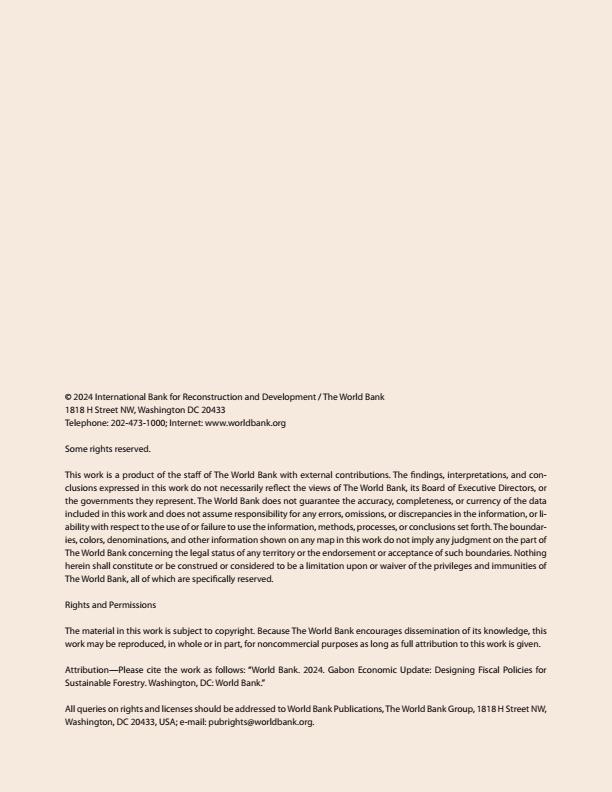 © 2024 International Bank for Reconstruction and Development / The World Bank
1818 H Street NW, Washington DC 20433
Telephone: 202-473-1000; Internet: www.worldbank.org

Some rights reserved.

This work is a product of the staff of The World Bank with external contributions. The findings, interpretations, and conclusions expressed in this work do not necessarily reflect the views of The World Bank, its Board of Executive Directors, or the governments they represent. The World Bank does not guarantee the accuracy, completeness, or currency of the data included in this work and does not assume responsibility for any errors, omissions, or discrepancies in the information, or liability with respect to the use of or failure to use the information, methods, processes, or conclusions set forth. The boundaries, colors, denominations, and other information shown on any map in this work do not imply any judgment on the part of The World Bank concerning the legal status of any territory or the endorsement or acceptance of such boundaries. Nothing herein shall constitute or be construed or considered to be a limitation upon or waiver of the privileges and immunities of The World Bank, all of which are specifically reserved.

Rights and Permissions

The material in this work is subject to copyright. Because The World Bank encourages dissemination of its knowledge, this work may be reproduced, in whole or in part, for noncommercial purposes as long as full attribution to this work is given.

Attribution—Please cite the work as follows: "World Bank. 2024. Gabon Economic Update: Designing Fiscal Policies for Sustainable Forestry. Washington, DC: World Bank."

All queries on rights and licenses should be addressed to World Bank Publications, The World Bank Group, 1818 H Street NW, Washington, DC 20433, USA; e-mail: pubrights@worldbank.org.